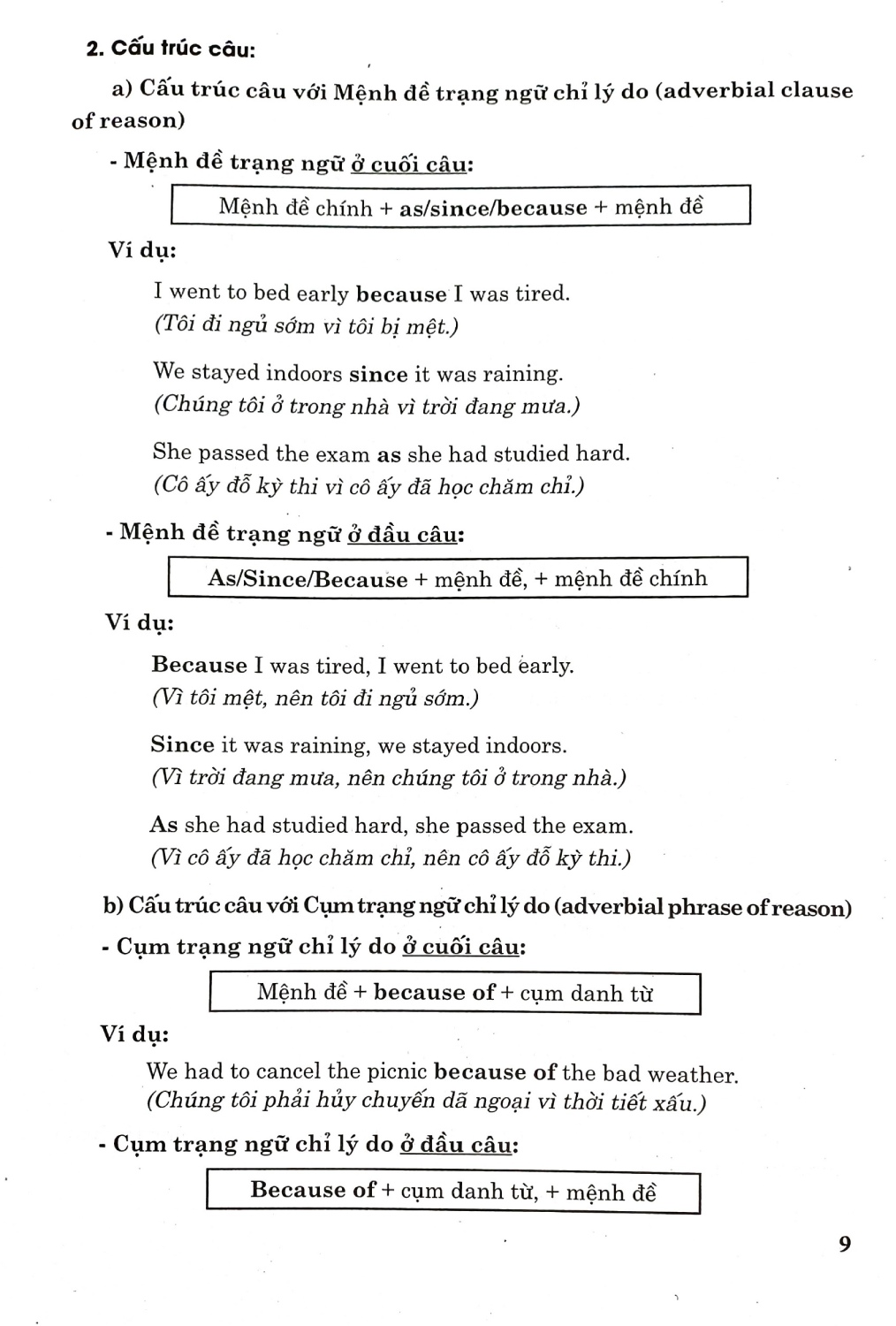 2. Cấu trúc câu:

a) Cấu trúc câu với Mệnh đề trạng ngữ chỉ lý do (adverbial clause of reason)

- Mệnh đề trạng ngữ ở cuối câu:

Mệnh đề chính + as/since/because + mệnh đề

Ví dụ:

I went to bed early because I was tired.
(Tôi đi ngủ sớm vì tôi bị mệt.)

We stayed indoors since it was raining.
(Chúng tôi ở trong nhà vì trời đang mưa.)

She passed the exam as she had studied hard.
(Cô ấy đỗ kỳ thi vì cô ấy đã học chăm chỉ.)

- Mệnh đề trạng ngữ ở đầu câu:

As/Since/Because + mệnh đề, + mệnh đề chính

Ví dụ:

Because I was tired, I went to bed early.
(Vì tôi mệt, nên tôi đi ngủ sớm.)

Since it was raining, we stayed indoors.
(Vì trời đang mưa, nên chúng tôi ở trong nhà.)

As she had studied hard, she passed the exam.
(Vì cô ấy đã học chăm chỉ, nên cô ấy đỗ kỳ thi.)

b) Cấu trúc câu với Cụm trạng ngữ chỉ lý do (adverbial phrase of reason)

- Cụm trạng ngữ chỉ lý do ở cuối câu:

Mệnh đề + because of + cụm danh từ

Ví dụ:

We had to cancel the picnic because of the bad weather.
(Chúng tôi phải hủy chuyến dã ngoại vì thời tiết xấu.)

- Cụm trạng ngữ chỉ lý do ở đầu câu:

Because of + cụm danh từ, + mệnh đề

9